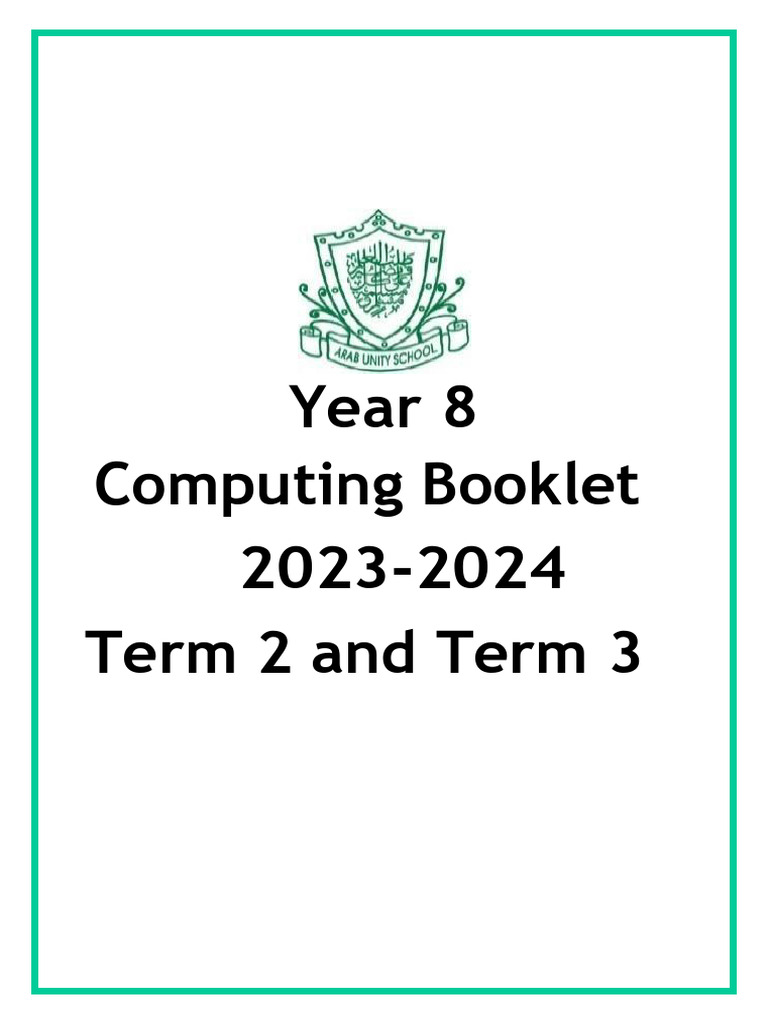 ARAB UNITY SCHOOL

Year 8
Computing Booklet
2023-2024
Term 2 and Term 3